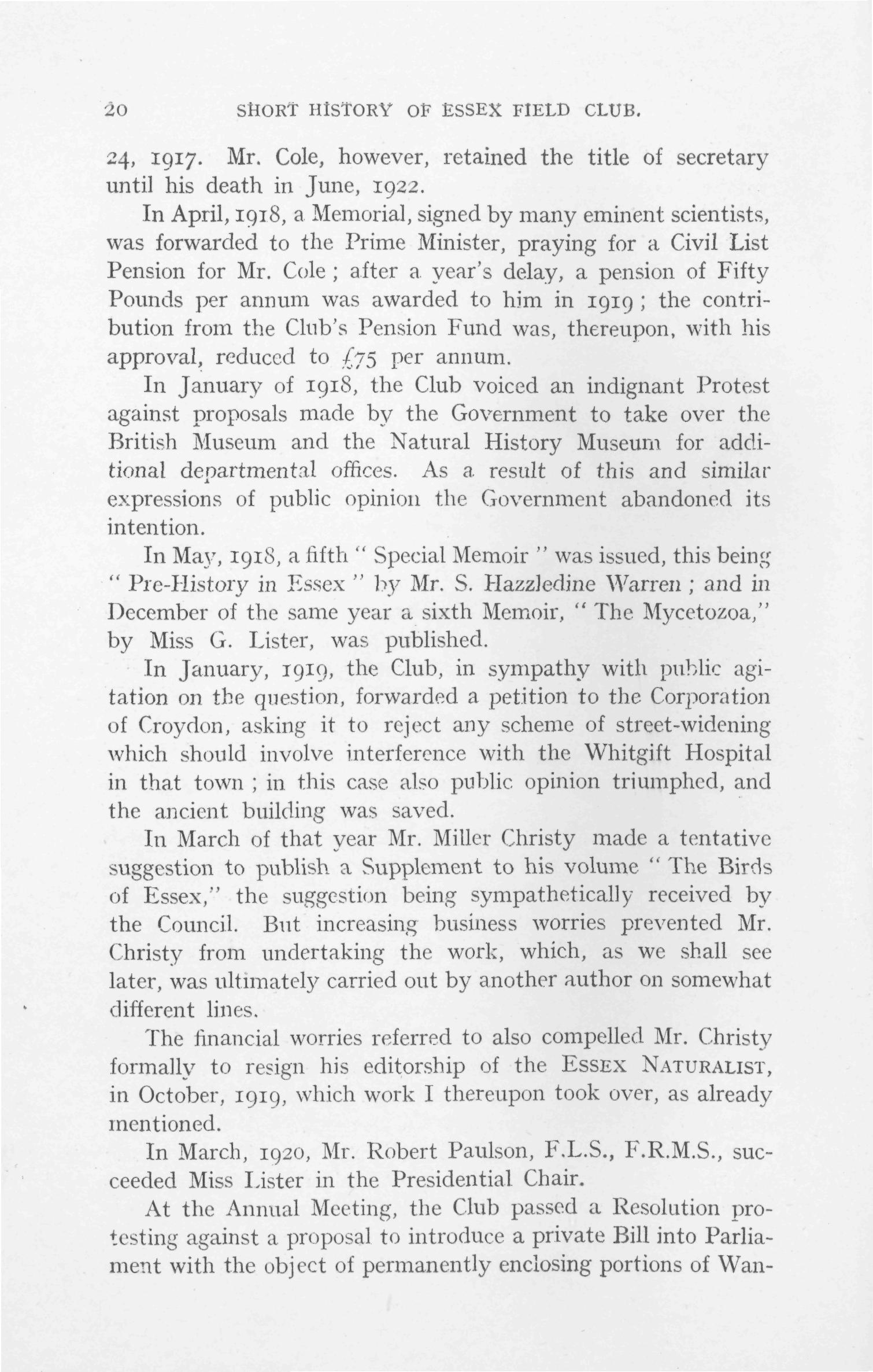 20 SHORT HISTORY OF ESSEX FIELD CLUB.

24, 1917. Mr. Cole, however, retained the title of secretary until his death in June, 1922.

In April, 1918, a Memorial, signed by many eminent scientists, was forwarded to the Prime Minister, praying for a Civil List Pension for Mr. Cole ; after a year's delay, a pension of Fifty Pounds per annum was awarded to him in 1919 ; the contribution from the Club's Pension Fund was, thereupon, with his approval, reduced to £75 per annum.

In January of 1918, the Club voiced an indignant Protest against proposals made by the Government to take over the British Museum and the Natural History Museum for additional departmental offices. As a result of this and similar expressions of public opinion the Government abandoned its intention.

In May, 1918, a fifth " Special Memoir " was issued, this being " Pre-History in Essex " by Mr. S. Hazzledine Warren ; and in December of the same year a sixth Memoir, " The Mycetozoa," by Miss G. Lister, was published.

In January, 1919, the Club, in sympathy with public agitation on the question, forwarded a petition to the Corporation of Croydon, asking it to reject any scheme of street-widening which should involve interference with the Whitgift Hospital in that town ; in this case also public opinion triumphed, and the ancient building was saved.

In March of that year Mr. Miller Christy made a tentative suggestion to publish a Supplement to his volume " The Birds of Essex," the suggestion being sympathetically received by the Council. But increasing business worries prevented Mr. Christy from undertaking the work, which, as we shall see later, was ultimately carried out by another author on somewhat different lines.

The financial worries referred to also compelled Mr. Christy formally to resign his editorship of the ESSEX NATURALIST, in October, 1919, which work I thereupon took over, as already mentioned.

In March, 1920, Mr. Robert Paulson, F.L.S., F.R.M.S., succeeded Miss Lister in the Presidential Chair.

At the Annual Meeting, the Club passed a Resolution protesting against a proposal to introduce a private Bill into Parliament with the object of permanently enclosing portions of Wan-